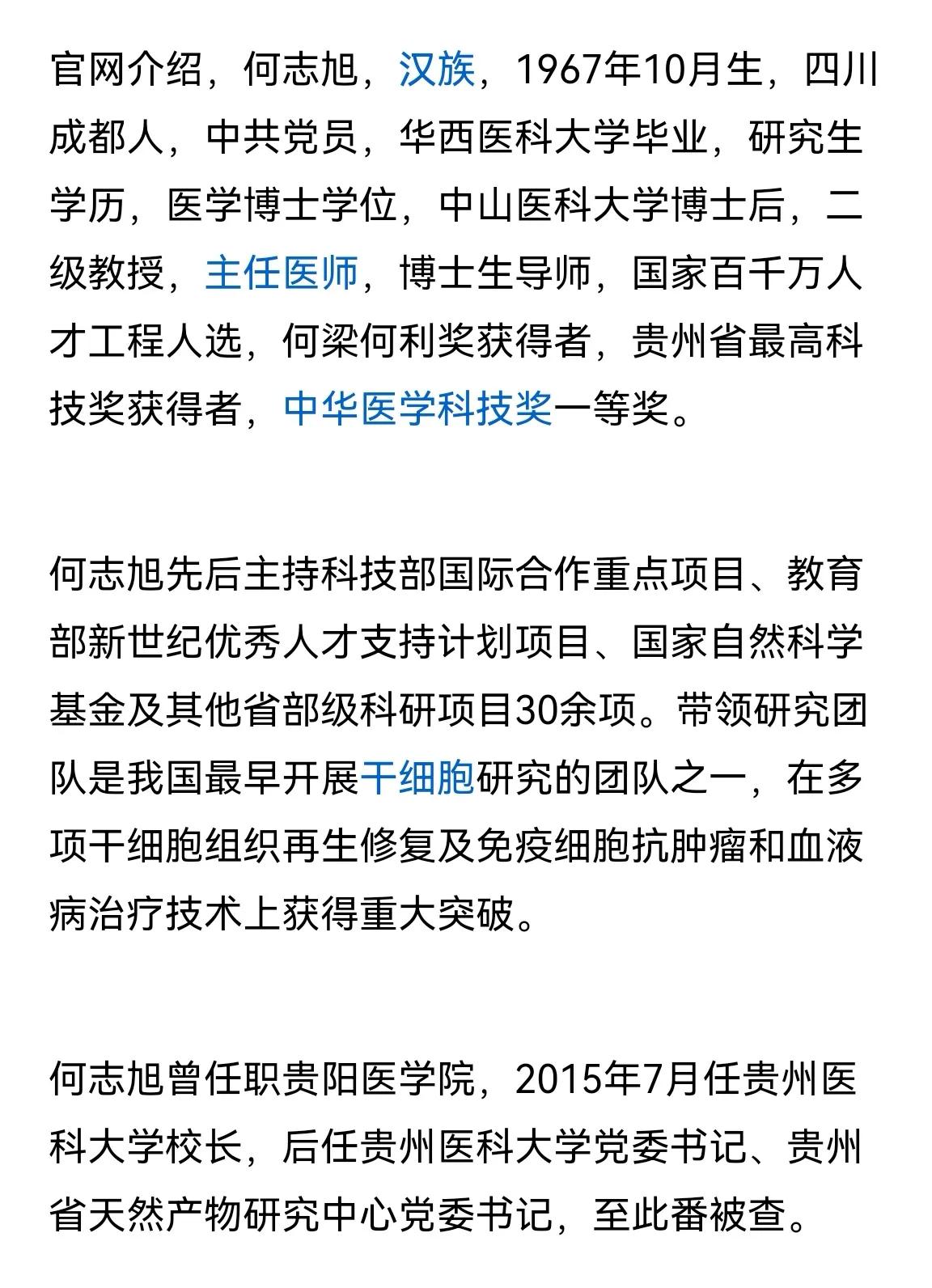 官网介绍，何志旭，汉族，1967年10月生，四川成都人，中共党员，华西医科大学毕业，研究生学历，医学博士学位，中山医科大学博士后，二级教授，主任医师，博士生导师，国家百千万人才工程人选，何梁何利奖获得者，贵州省最高科技奖获得者，中华医学科技奖一等奖。

何志旭先后主持科技部国际合作重点项目、教育部新世纪优秀人才支持计划项目、国家自然科学基金及其他省部级科研项目30余项。带领研究团队是我国最早开展干细胞研究的团队之一，在多项干细胞组织再生修复及免疫细胞抗肿瘤和血液病治疗技术上获得重大突破。

何志旭曾任职贵阳医学院，2015年7月任贵州医科大学校长，后任贵州医科大学党委书记、贵州省天然产物研究中心党委书记，至此番被查。